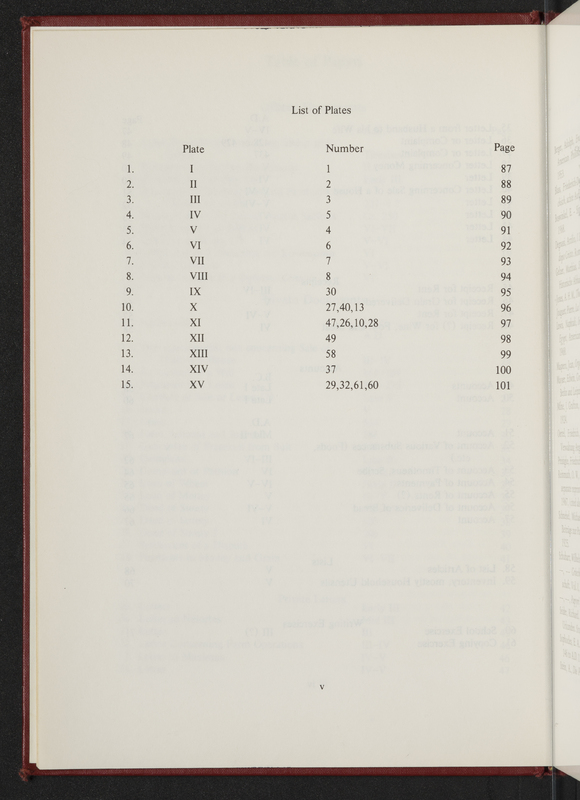 List of Plates

| | Plate | Number | Page |
|---|---|---|---|
| 1. | I | 1 | 87 |
| 2. | II | 2 | 88 |
| 3. | III | 3 | 89 |
| 4. | IV | 5 | 90 |
| 5. | V | 4 | 91 |
| 6. | VI | 6 | 92 |
| 7. | VII | 7 | 93 |
| 8. | VIII | 8 | 94 |
| 9. | IX | 30 | 95 |
| 10. | X | 27,40,13 | 96 |
| 11. | XI | 47,26,10,28 | 97 |
| 12. | XII | 49 | 98 |
| 13. | XIII | 58 | 99 |
| 14. | XIV | 37 | 100 |
| 15. | XV | 29,32,61,60 | 101 |

v